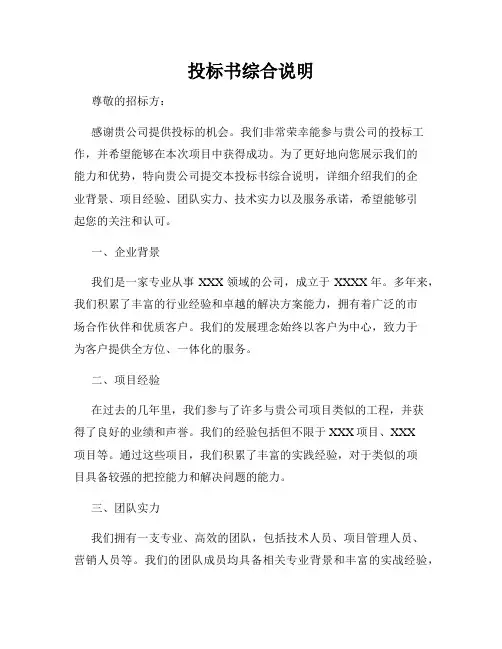 投标书综合说明

尊敬的招标方：

感谢贵公司提供投标的机会。我们非常荣幸能参与贵公司的投标工作，并希望能够在本次项目中获得成功。为了更好地向您展示我们的能力和优势，特向贵公司提交本投标书综合说明，详细介绍我们的企业背景、项目经验、团队实力、技术实力以及服务承诺，希望能够引起您的关注和认可。

一、企业背景

我们是一家专业从事 XXX 领域的公司，成立于 XXXX 年。多年来，我们积累了丰富的行业经验和卓越的解决方案能力，拥有着广泛的市场合作伙伴和优质客户。我们的发展理念始终以客户为中心，致力于为客户提供全方位、一体化的服务。

二、项目经验

在过去的几年里，我们参与了许多与贵公司项目类似的工程，并获得了良好的业绩和声誉。我们的经验包括但不限于 XXX 项目、XXX 项目等。通过这些项目，我们积累了丰富的实践经验，对于类似的项目具备较强的把控能力和解决问题的能力。

三、团队实力

我们拥有一支专业、高效的团队，包括技术人员、项目管理人员、营销人员等。我们的团队成员均具备相关专业背景和丰富的实战经验，